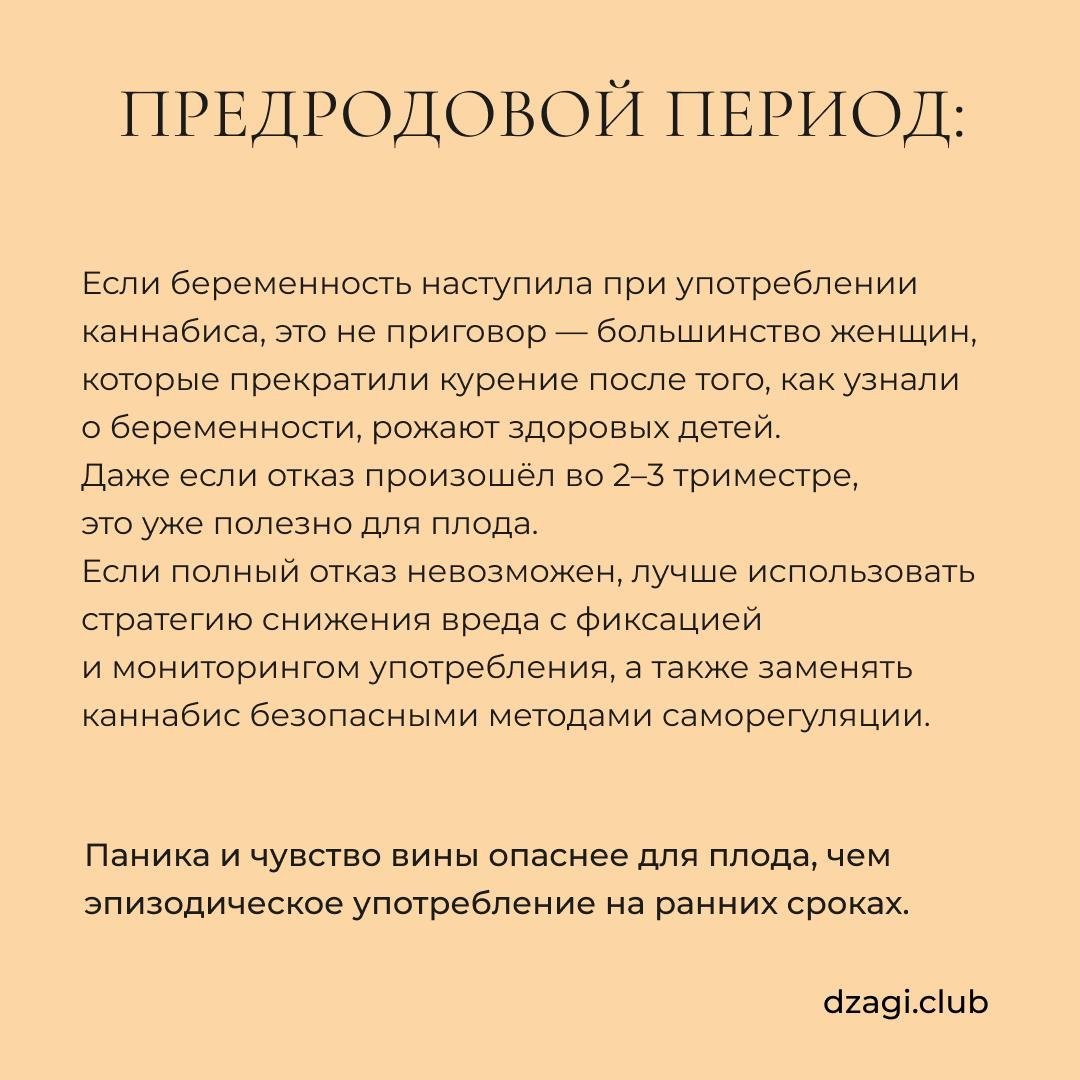 ПРЕДРОДОВОЙ ПЕРИОД:

Если беременность наступила при употреблении каннабиса, это не приговор — большинство женщин, которые прекратили курение после того, как узнали о беременности, рожают здоровых детей.
Даже если отказ произошёл во 2–3 триместре, это уже полезно для плода.
Если полный отказ невозможен, лучше использовать стратегию снижения вреда с фиксацией и мониторингом употребления, а также заменять каннабис безопасными методами саморегуляции.

Паника и чувство вины опаснее для плода, чем эпизодическое употребление на ранних сроках.

dzagi.club